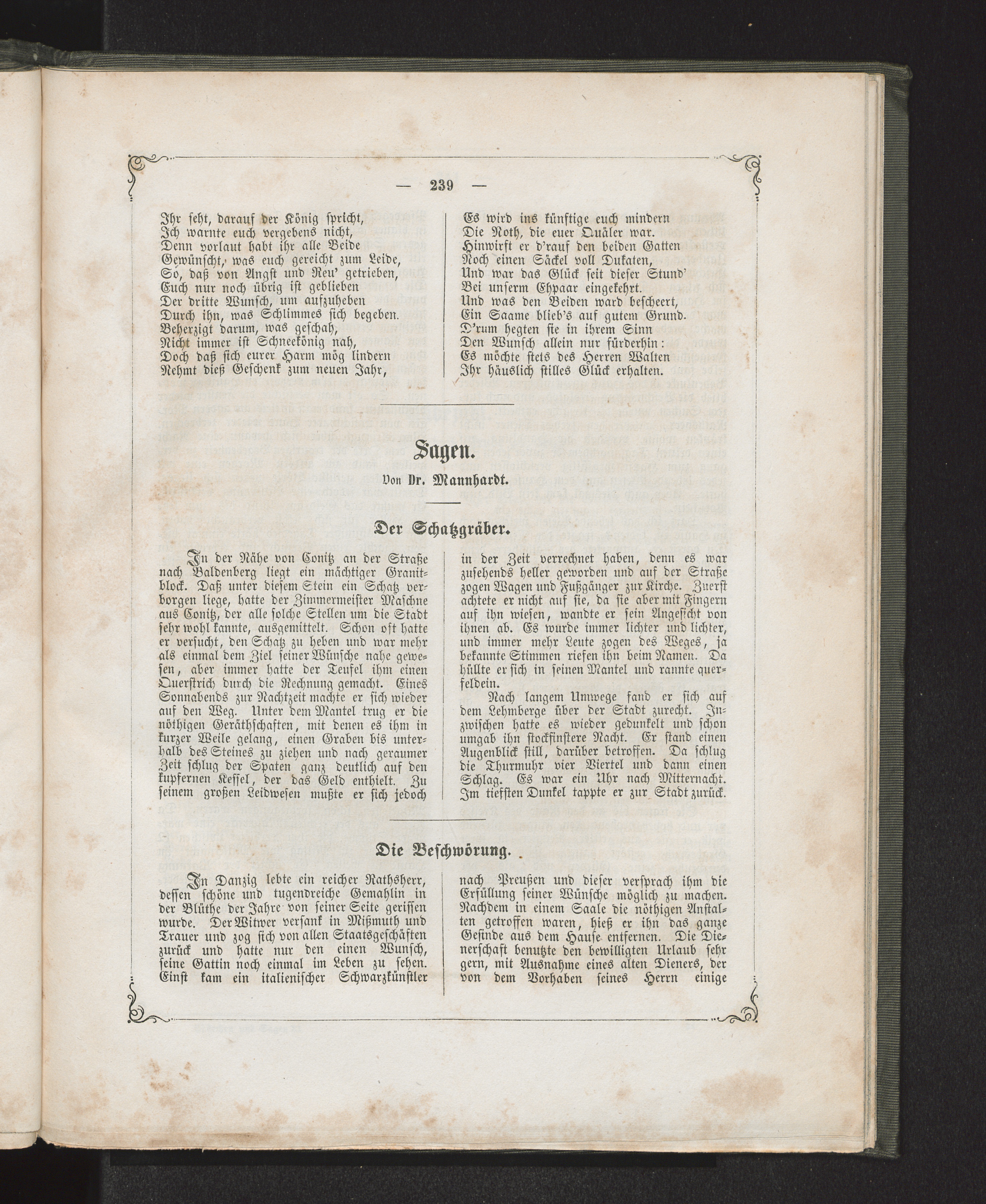 — 239 —

Ihr seht, darauf der König spricht,
Ich warnte euch vergebens nicht,
Denn vorlaut habt ihr alle Beide
Gewünscht, was euch gereicht zum Leide,
So, daß von Angst und Reu' getrieben,
Euch nur noch übrig ist geblieben
Der dritte Wunsch, um aufzuheben
Durch ihn, was Schlimmes sich begeben.
Beherzigt darum, was geschah,
Nicht immer ist Schneekönig nah,
Doch daß sich eurer Harm mög lindern
Nehmt dieß Geschenk zum neuen Jahr,

Es wird ins künftige euch mindern
Die Noth, die euer Quäler war.
Hinwirft er d'rauf den beiden Gatten
Noch einen Säckel voll Dukaten,
Und war das Glück seit dieser Stund'
Bei unserm Ehpaar eingekehrt.
Und was den Beiden ward bescheert,
Ein Saame blieb's auf gutem Grund.
D'rum hegten sie in ihrem Sinn
Den Wunsch allein nur fürderhin:
Es möchte stets des Herren Walten
Ihr häuslich stilles Glück erhalten.

Sagen.

Von Dr. Mannhardt.

Der Schatzgräber.

In der Nähe von Conitz an der Straße nach Baldenberg liegt ein mächtiger Granitblock. Daß unter diesem Stein ein Schatz verborgen liege, hatte der Zimmermeister Maschne aus Conitz, der alle solche Stellen um die Stadt sehr wohl kannte, ausgemittelt. Schon oft hatte er versucht, den Schatz zu heben und war mehr als einmal dem Ziel seiner Wünsche nahe gewesen, aber immer hatte der Teufel ihm einen Querstrich durch die Rechnung gemacht. Eines Sonnabends zur Nachtzeit machte er sich wieder auf den Weg. Unter dem Mantel trug er die nöthigen Geräthschaften, mit denen es ihm in kurzer Weile gelang, einen Graben bis unterhalb des Steines zu ziehen und nach geraumer Zeit schlug der Spaten ganz deutlich auf den kupfernen Kessel, der das Geld enthielt. Zu seinem großen Leidwesen mußte er sich jedoch in der Zeit verrechnet haben, denn es war zusehends heller geworden und auf der Straße zogen Wagen und Fußgänger zur Kirche. Zuerst achtete er nicht auf sie, da sie aber mit Fingern auf ihn wiesen, wandte er sein Angesicht von ihnen ab. Es wurde immer lichter und lichter, und immer mehr Leute zogen des Weges, ja bekannte Stimmen riefen ihn beim Namen. Da hüllte er sich in seinen Mantel und rannte querfeldein.

Nach langem Umwege fand er sich auf dem Lehmberge über der Stadt zurecht. Inzwischen hatte es wieder gedunkelt und schon umgab ihn stockfinstere Nacht. Er stand einen Augenblick still, darüber betroffen. Da schlug die Thurmuhr vier Viertel und dann einen Schlag. Es war ein Uhr nach Mitternacht. Im tiefsten Dunkel tappte er zur Stadt zurück.

Die Beschwörung.

In Danzig lebte ein reicher Rathsherr, dessen schöne und tugendreiche Gemahlin in der Blüthe der Jahre von seiner Seite gerissen wurde. Der Witwer versank in Mißmuth und Trauer und zog sich von allen Staatsgeschäften zurück und hatte nur den einen Wunsch, seine Gattin noch einmal im Leben zu sehen. Einst kam ein italienischer Schwarzkünstler nach Preußen und dieser versprach ihm die Erfüllung seiner Wünsche möglich zu machen. Nachdem in einem Saale die nöthigen Anstalten getroffen waren, hieß er ihn das ganze Gesinde aus dem Hause entfernen. Die Dienerschaft benutzte den bewilligten Urlaub sehr gern, mit Ausnahme eines alten Dieners, der von dem Vorhaben seines Herrn einige